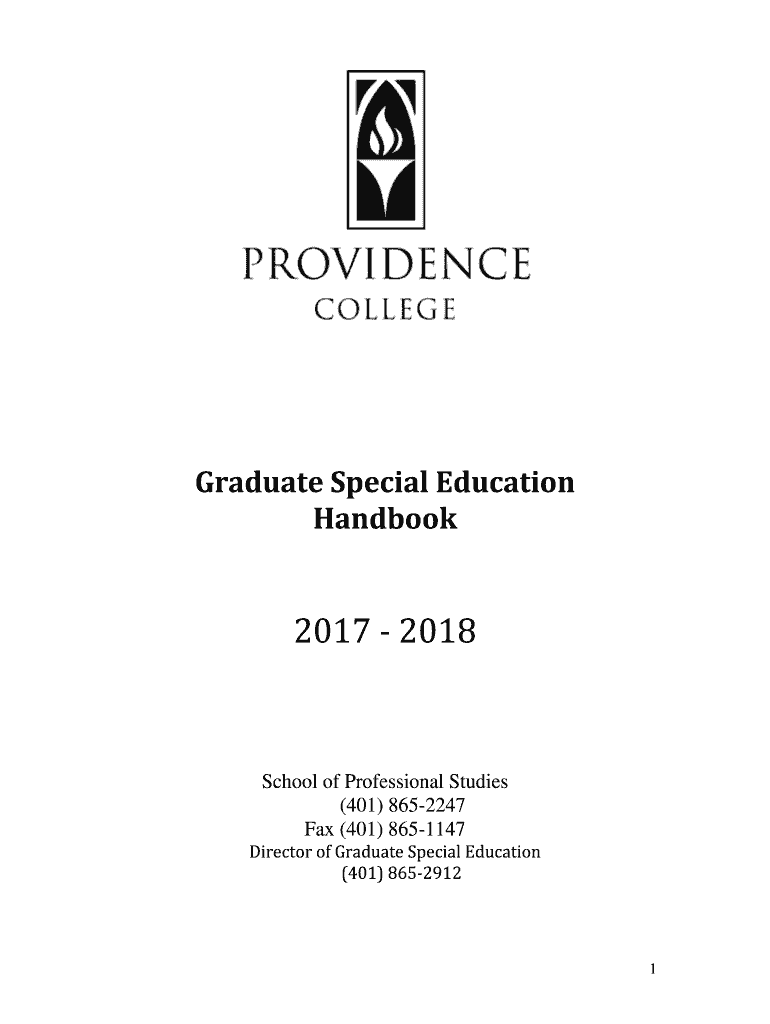 PROVIDENCE
COLLEGE

Graduate Special Education
Handbook

2017 - 2018

School of Professional Studies
(401) 865-2247
Fax (401) 865-1147
Director of Graduate Special Education
(401) 865-2912

1